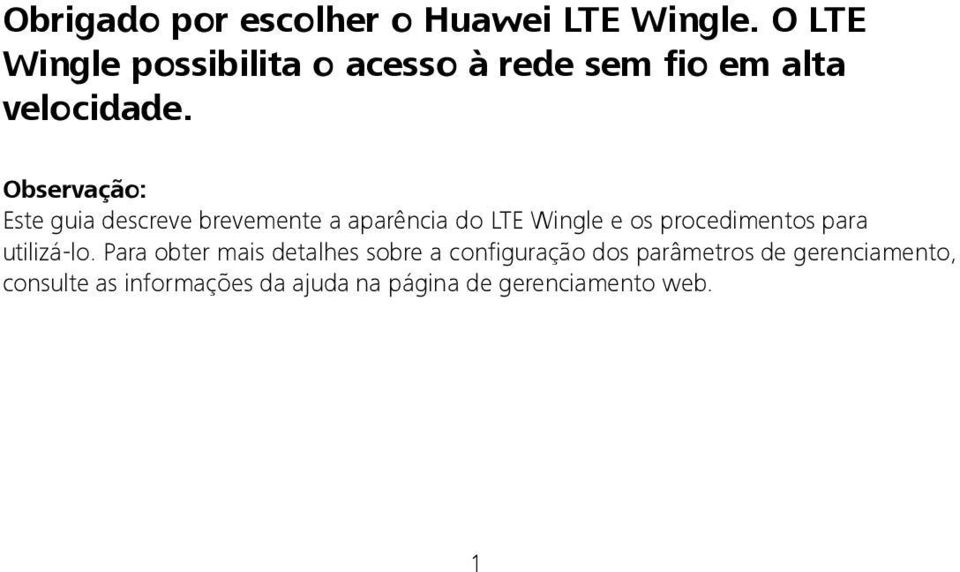 Obrigado por escolher o Huawei LTE Wingle. O LTE Wingle possibilita o acesso à rede sem fio em alta velocidade.

Observação:
Este guia descreve brevemente a aparência do LTE Wingle e os procedimentos para utilizá-lo. Para obter mais detalhes sobre a configuração dos parâmetros de gerenciamento, consulte as informações da ajuda na página de gerenciamento web.

1